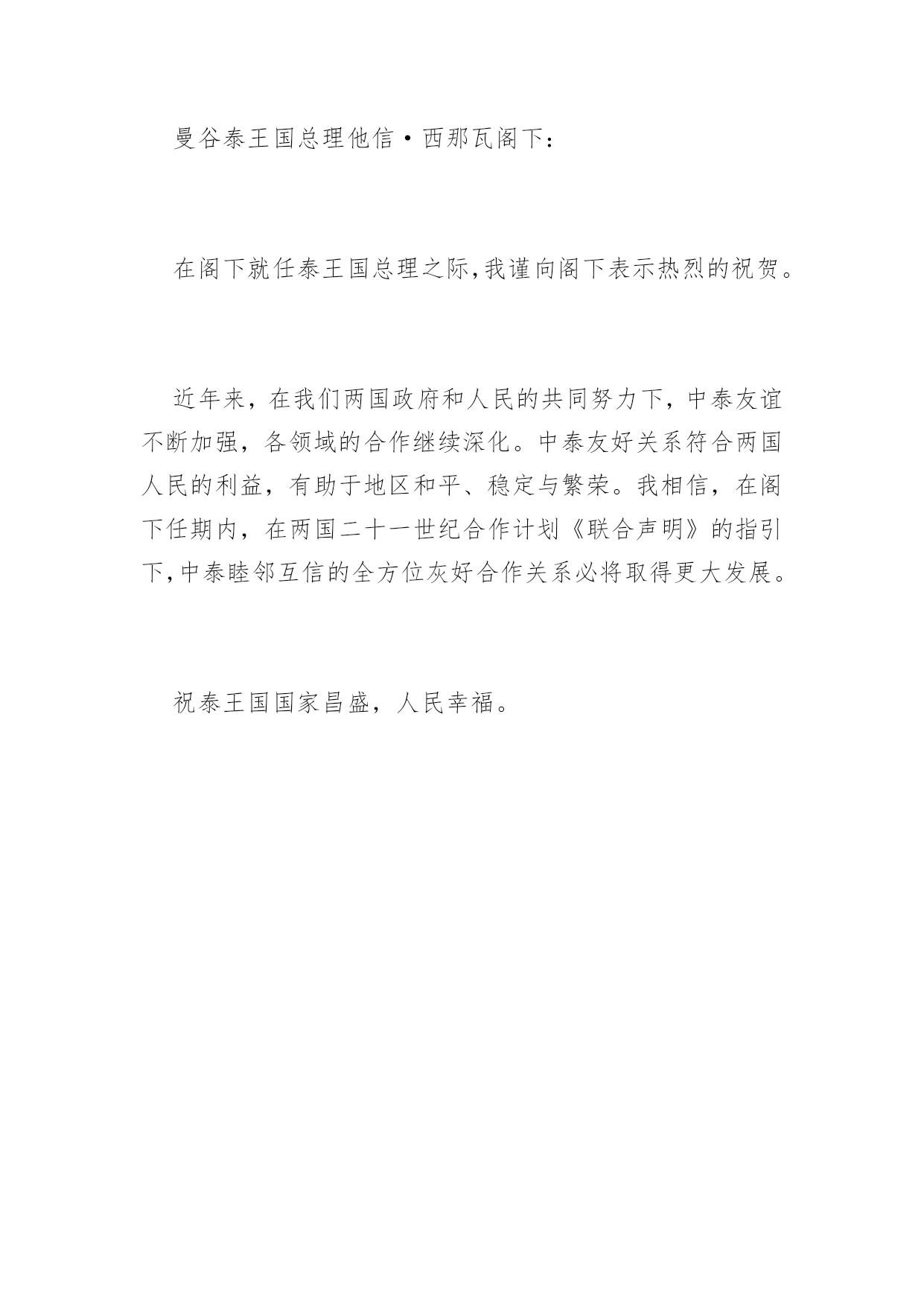 曼谷泰王国总理他信·西那瓦阁下：

在阁下就任泰王国总理之际,我谨向阁下表示热烈的祝贺。

近年来，在我们两国政府和人民的共同努力下，中泰友谊不断加强，各领域的合作继续深化。中泰友好关系符合两国人民的利益，有助于地区和平、稳定与繁荣。我相信，在阁下任期内，在两国二十一世纪合作计划《联合声明》的指引下,中泰睦邻互信的全方位灰好合作关系必将取得更大发展。

祝泰王国国家昌盛，人民幸福。